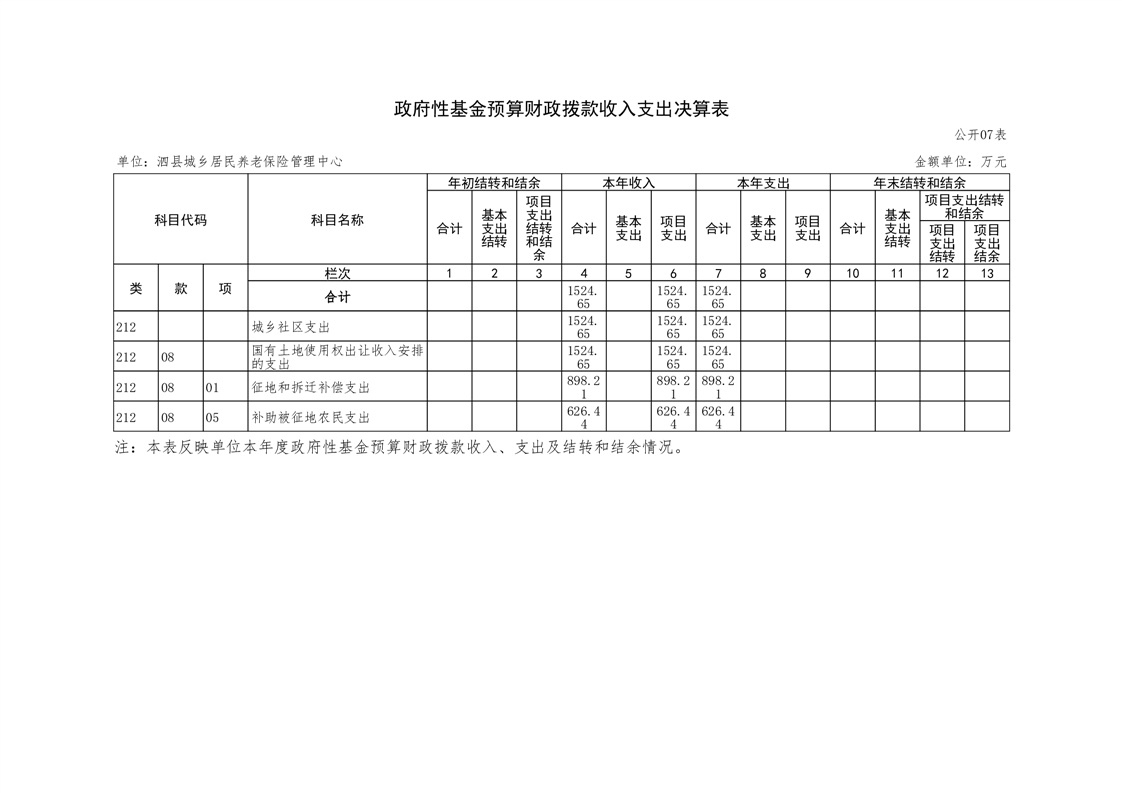 政府性基金预算财政拨款收入支出决算表

公开07表

单位：泗县城乡居民养老保险管理中心 金额单位：万元

| 科目代码 | | | 科目名称 | 年初结转和结余 | | | 本年收入 | | | 本年支出 | | | 年末结转和结余 | | | |
|---|---|---|---|---|---|---|---|---|---|---|---|---|---|---|---|---|
| | | | | 合计 | 基本支出结转 | 项目支出结转和结余 | 合计 | 基本支出 | 项目支出 | 合计 | 基本支出 | 项目支出 | 合计 | 基本支出结转 | 项目支出结转和结余 | |
| | | | | | | | | | | | | | | | 项目支出结转 | 项目支出结余 |
| 类 | 款 | 项 | 栏次 | 1 | 2 | 3 | 4 | 5 | 6 | 7 | 8 | 9 | 10 | 11 | 12 | 13 |
| | | | 合计 | | | | 1524.65 | | 1524.65 | 1524.65 | | | | | | |
| 212 | | | 城乡社区支出 | | | | 1524.65 | | 1524.65 | 1524.65 | | | | | | |
| 212 | 08 | | 国有土地使用权出让收入安排的支出 | | | | 1524.65 | | 1524.65 | 1524.65 | | | | | | |
| 212 | 08 | 01 | 征地和拆迁补偿支出 | | | | 898.21 | | 898.21 | 898.21 | | | | | | |
| 212 | 08 | 05 | 补助被征地农民支出 | | | | 626.44 | | 626.44 | 626.44 | | | | | | |

注：本表反映单位本年度政府性基金预算财政拨款收入、支出及结转和结余情况。